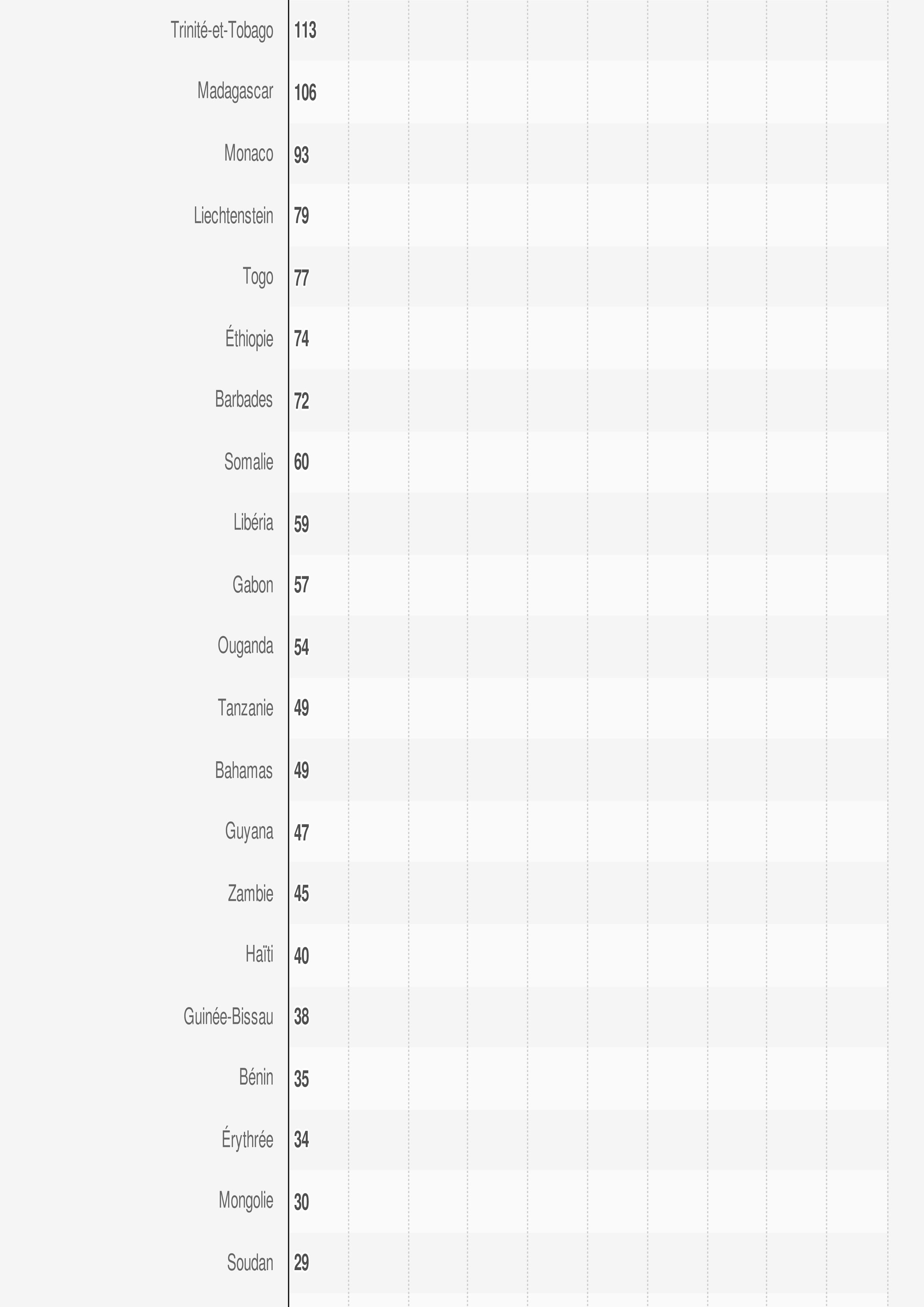 Trinité-et-Tobago 113
Madagascar 106
Monaco 93
Liechtenstein 79
Togo 77
Éthiopie 74
Barbades 72
Somalie 60
Libéria 59
Gabon 57
Ouganda 54
Tanzanie 49
Bahamas 49
Guyana 47
Zambie 45
Haïti 40
Guinée-Bissau 38
Bénin 35
Érythrée 34
Mongolie 30
Soudan 29